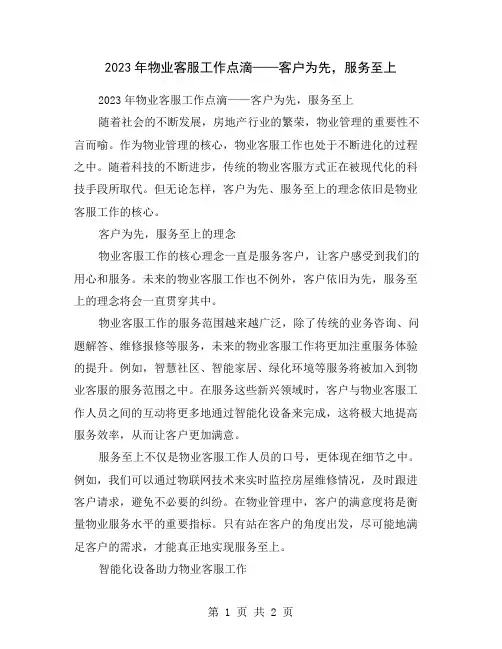 2023年物业客服工作点滴——客户为先，服务至上

2023年物业客服工作点滴——客户为先，服务至上

随着社会的不断发展，房地产行业的繁荣，物业管理的重要性不言而喻。作为物业管理的核心，物业客服工作也处于不断进化的过程之中。随着科技的不断进步，传统的物业客服方式正在被现代化的科技手段所取代。但无论怎样，客户为先、服务至上的理念依旧是物业客服工作的核心。

客户为先，服务至上的理念

物业客服工作的核心理念一直是服务客户，让客户感受到我们的用心和服务。未来的物业客服工作也不例外，客户依旧为先，服务至上的理念将会一直贯穿其中。

物业客服工作的服务范围越来越广泛，除了传统的业务咨询、问题解答、维修报修等服务，未来的物业客服工作将更加注重服务体验的提升。例如，智慧社区、智能家居、绿化环境等服务将被加入到物业客服的服务范围之中。在服务这些新兴领域时，客户与物业客服工作人员之间的互动将更多地通过智能化设备来完成，这将极大地提高服务效率，从而让客户更加满意。

服务至上不仅是物业客服工作人员的口号，更体现在细节之中。例如，我们可以通过物联网技术来实时监控房屋维修情况，及时跟进客户请求，避免不必要的纠纷。在物业管理中，客户的满意度将是衡量物业服务水平的重要指标。只有站在客户的角度出发，尽可能地满足客户的需求，才能真正地实现服务至上。

智能化设备助力物业客服工作

第 1 页 共 2 页